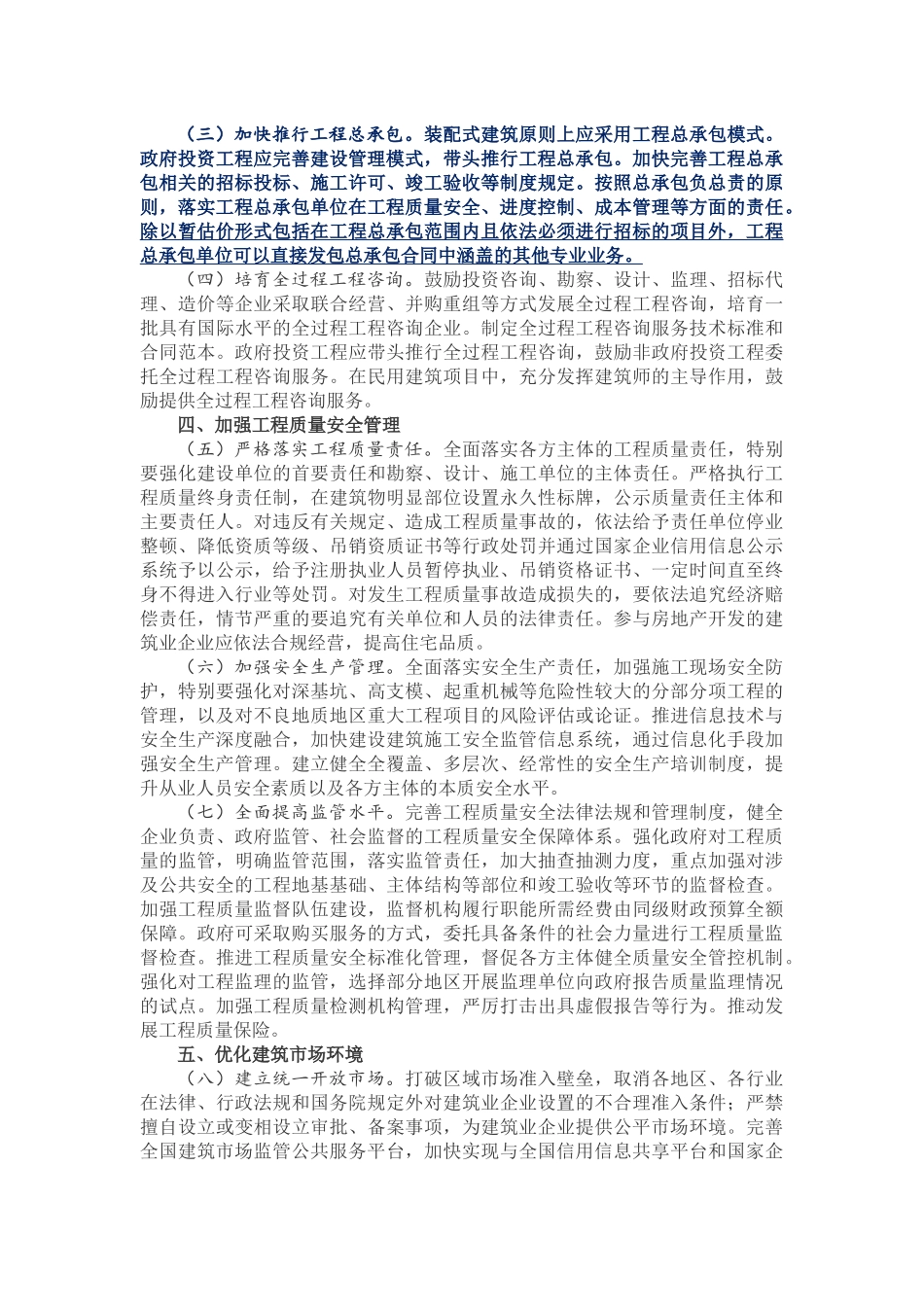 （三）加快推行工程总承包。装配式建筑原则上应采用工程总承包模式。政府投资工程应完善建设管理模式，带头推行工程总承包。加快完善工程总承包相关的招标投标、施工许可、竣工验收等制度规定。按照总承包负总责的原则，落实工程总承包单位在工程质量安全、进度控制、成本管理等方面的责任。除以暂估价形式包括在工程总承包范围内且依法必须进行招标的项目外，工程总承包单位可以直接发包总承包合同中涵盖的其他专业业务。

（四）培育全过程工程咨询。鼓励投资咨询、勘察、设计、监理、招标代理、造价等企业采取联合经营、并购重组等方式发展全过程工程咨询，培育一批具有国际水平的全过程工程咨询企业。制定全过程工程咨询服务技术标准和合同范本。政府投资工程应带头推行全过程工程咨询，鼓励非政府投资工程委托全过程工程咨询服务。在民用建筑项目中，充分发挥建筑师的主导作用，鼓励提供全过程工程咨询服务。

四、加强工程质量安全管理

（五）严格落实工程质量责任。全面落实各方主体的工程质量责任，特别要强化建设单位的首要责任和勘察、设计、施工单位的主体责任。严格执行工程质量终身责任制，在建筑物明显部位设置永久性标牌，公示质量责任主体和主要责任人。对违反有关规定、造成工程质量事故的，依法给予责任单位停业整顿、降低资质等级、吊销资质证书等行政处罚并通过国家企业信用信息公示系统予以公示，给予注册执业人员暂停执业、吊销资格证书、一定时间直至终身不得进入行业等处罚。对发生工程质量事故造成损失的，要依法追究经济赔偿责任，情节严重的要追究有关单位和人员的法律责任。参与房地产开发的建筑业企业应依法合规经营，提高住宅品质。

（六）加强安全生产管理。全面落实安全生产责任，加强施工现场安全防护，特别要强化对深基坑、高支模、起重机械等危险性较大的分部分项工程的管理，以及对不良地质地区重大工程项目的风险评估或论证。推进信息技术与安全生产深度融合，加快建设建筑施工安全监管信息系统，通过信息化手段加强安全生产管理。建立健全全覆盖、多层次、经常性的安全生产培训制度，提升从业人员安全素质以及各方主体的本质安全水平。

（七）全面提高监管水平。完善工程质量安全法律法规和管理制度，健全企业负责、政府监管、社会监督的工程质量安全保障体系。强化政府对工程质量的监管，明确监管范围，落实监管责任，加大抽查抽测力度，重点加强对涉及公共安全的工程地基基础、主体结构等部位和竣工验收等环节的监督检查。加强工程质量监督队伍建设，监督机构履行职能所需经费由同级财政预算全额保障。政府可采取购买服务的方式，委托具备条件的社会力量进行工程质量监督检查。推进工程质量安全标准化管理，督促各方主体健全质量安全管控机制。强化对工程监理的监管，选择部分地区开展监理单位向政府报告质量监理情况的试点。加强工程质量检测机构管理，严厉打击出具虚假报告等行为。推动发展工程质量保险。

五、优化建筑市场环境

（八）建立统一开放市场。打破区域市场准入壁垒，取消各地区、各行业在法律、行政法规和国务院规定外对建筑业企业设置的不合理准入条件；严禁擅自设立或变相设立审批、备案事项，为建筑业企业提供公平市场环境。完善全国建筑市场监管公共服务平台，加快实现与全国信用信息共享平台和国家企